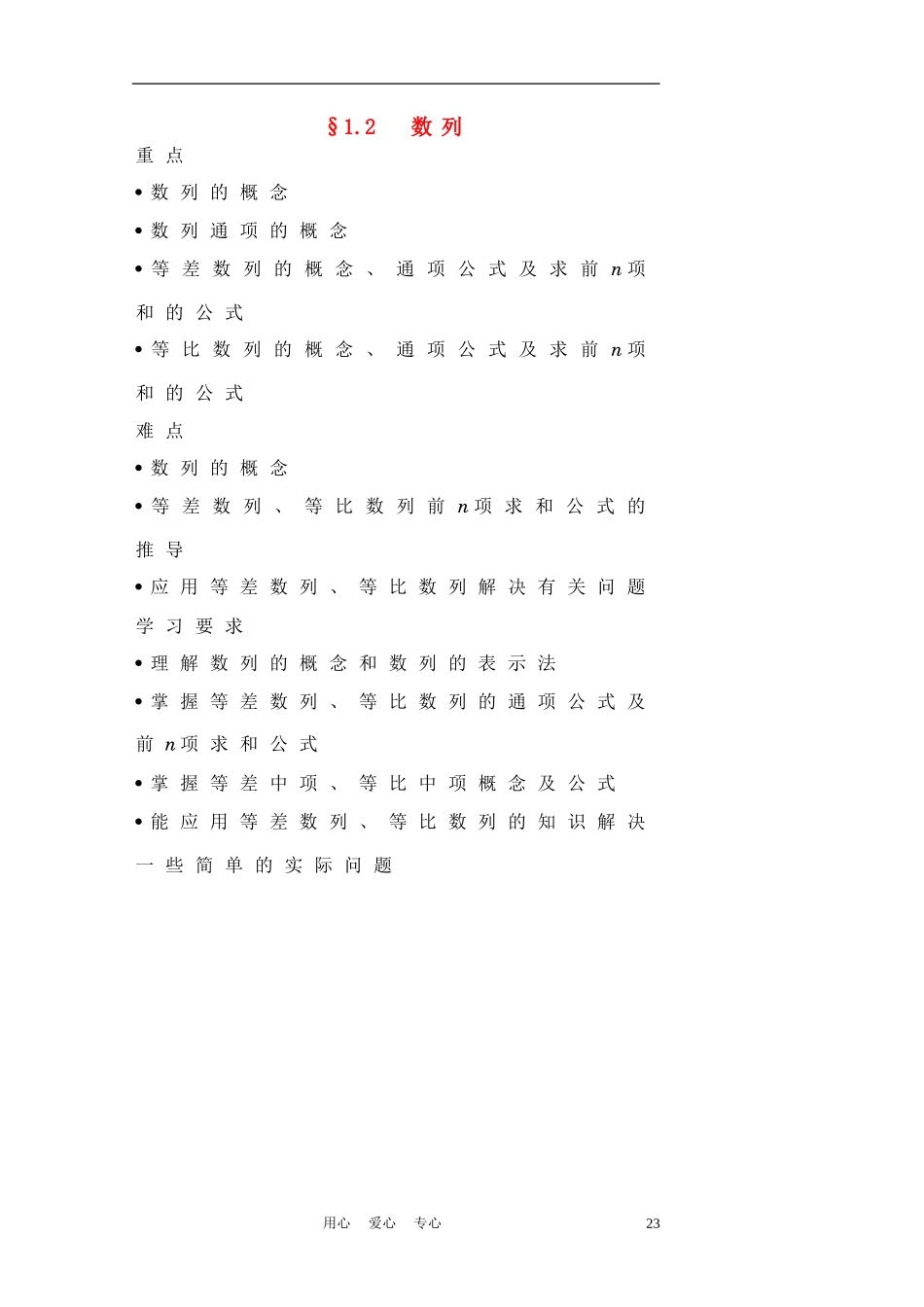 §1.2 数列

重点

• 数列的概念

• 数列通项的概念

• 等差数列的概念、通项公式及求前 $n$ 项和的公式

• 等比数列的概念、通项公式及求前 $n$ 项和的公式

难点

• 数列的概念

• 等差数列、等比数列前 $n$ 项求和公式的推导

• 应用等差数列、等比数列解决有关问题

学习要求

• 理解数列的概念和数列的表示法

• 掌握等差数列、等比数列的通项公式及前 $n$ 项求和公式

• 掌握等差中项、等比中项概念及公式

• 能应用等差数列、等比数列的知识解决一些简单的实际问题

用心 爱心 专心 23